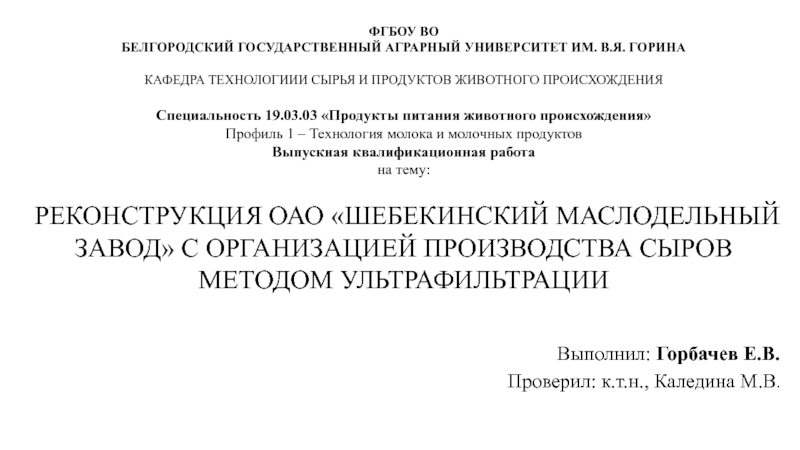 ФГБОУ ВО
БЕЛГОРОДСКИЙ ГОСУДАРСТВЕННЫЙ АГРАРНЫЙ УНИВЕРСИТЕТ ИМ. В.Я. ГОРИНА

КАФЕДРА ТЕХНОЛОГИИИ СЫРЬЯ И ПРОДУКТОВ ЖИВОТНОГО ПРОИСХОЖДЕНИЯ

Специальность 19.03.03 «Продукты питания животного происхождения»
Профиль 1 – Технология молока и молочных продуктов
Выпускная квалификационная работа
на тему:

РЕКОНСТРУКЦИЯ ОАО «ШЕБЕКИНСКИЙ МАСЛОДЕЛЬНЫЙ ЗАВОД» С ОРГАНИЗАЦИЕЙ ПРОИЗВОДСТВА СЫРОВ МЕТОДОМ УЛЬТРАФИЛЬТРАЦИИ

Выполнил: Горбачев Е.В.
Проверил: к.т.н., Каледина М.В.